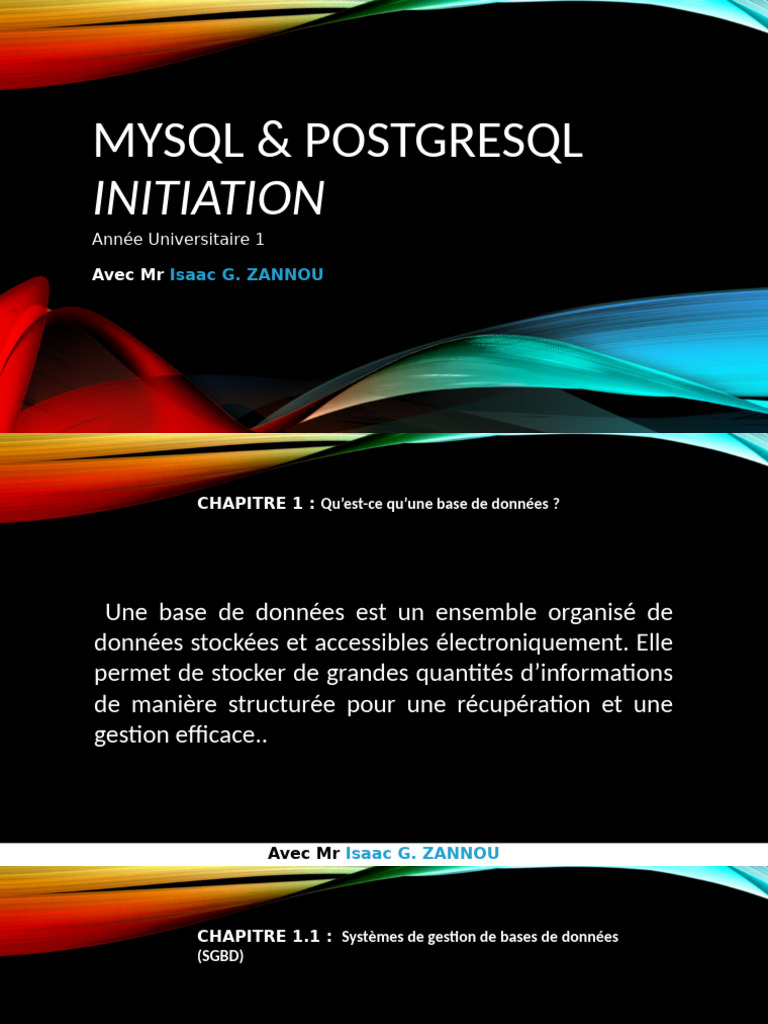 MYSQL & POSTGRESQL
INITIATION

Année Universitaire 1

Avec Mr Isaac G. ZANNOU

CHAPITRE 1 : Qu'est-ce qu'une base de données ?

Une base de données est un ensemble organisé de données stockées et accessibles électroniquement. Elle permet de stocker de grandes quantités d'informations de manière structurée pour une récupération et une gestion efficace..

Avec Mr Isaac G. ZANNOU

CHAPITRE 1.1 : Systèmes de gestion de bases de données (SGBD)